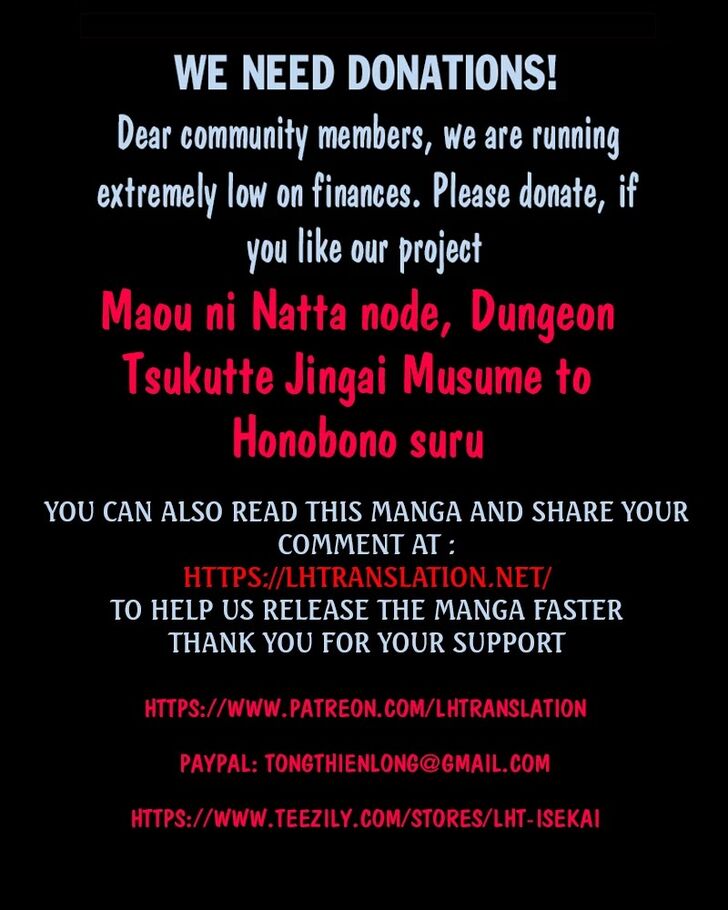 WE NEED DONATIONS!

Dear community members, we are running extremely low on finances. Please donate, if you like our project

Maou ni Natta node, Dungeon Tsukutte Jingai Musume to Honobono suru

YOU CAN ALSO READ THIS MANGA AND SHARE YOUR COMMENT AT :
HTTPS://LHTRANSLATION.NET/
TO HELP US RELEASE THE MANGA FASTER
THANK YOU FOR YOUR SUPPORT

HTTPS://WWW.PATREON.COM/LHTRANSLATION

PAYPAL: TONGTHIENLONG@GMAIL.COM

HTTPS://WWW.TEEZILY.COM/STORES/LHT-ISEKAI